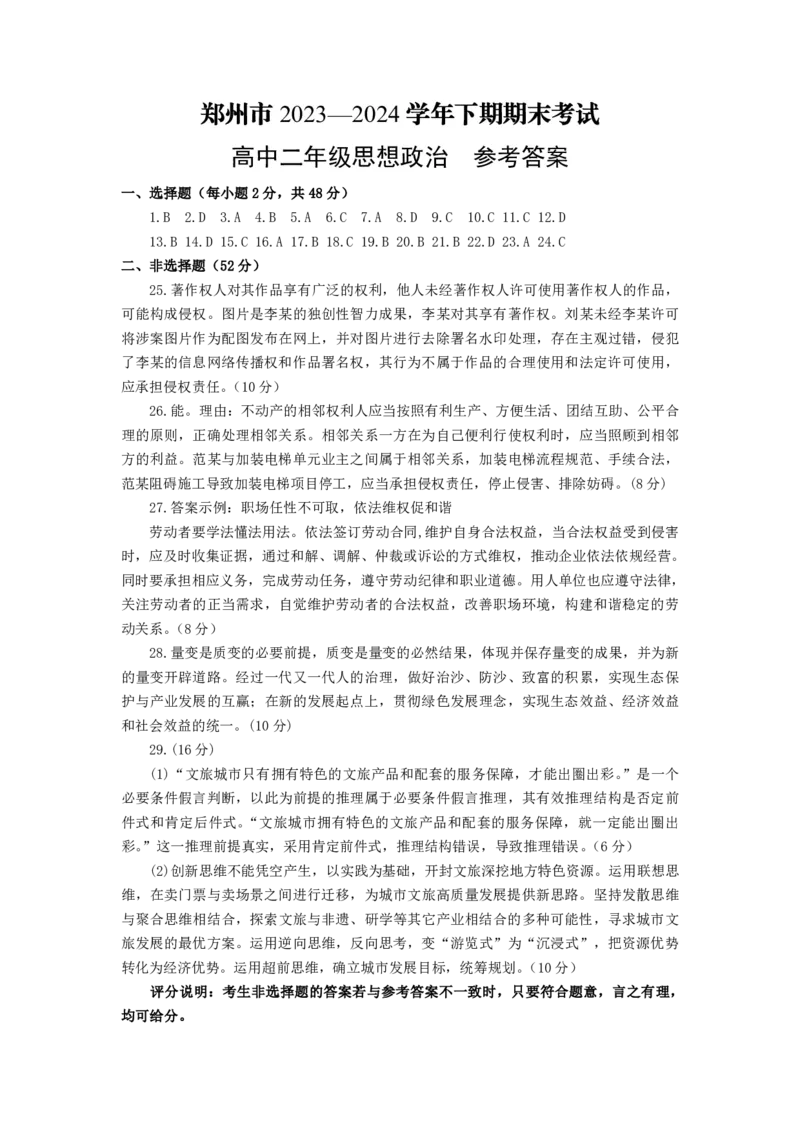 郑州市 2023—2024 学年下期期末考试

高中二年级思想政治　参考答案

一、选择题（每小题 2 分，共 48 分）

1.B　2.D　3.A　4.B　5.A　6.C　7.A　8.D　9.C　10.C　11.C　12.D

13.B　14.D　15.C　16.A　17.B　18.C　19.B　20.B　21.B　22.D　23.A　24.C

二、非选择题（52 分）

25.著作权人对其作品享有广泛的权利，他人未经著作权人许可使用著作权人的作品，可能构成侵权。图片是李某的独创性智力成果，李某对其享有著作权。刘某未经李某许可将涉案图片作为配图发布在网上，并对图片进行去除署名水印处理，存在主观过错，侵犯了李某的信息网络传播权和作品署名权，其行为不属于作品的合理使用和法定许可使用，应承担侵权责任。（10 分）

26.能。理由：不动产的相邻权利人应当按照有利生产、方便生活、团结互助、公平合理的原则，正确处理相邻关系。相邻关系一方在为自己便利行使权利时，应当照顾到相邻方的利益。范某与加装电梯单元业主之间属于相邻关系，加装电梯流程规范、手续合法，范某阻碍施工导致加装电梯项目停工，应当承担侵权责任，停止侵害、排除妨碍。（8 分）

27.答案示例：职场任性不可取，依法维权促和谐

劳动者要学法懂法用法。依法签订劳动合同,维护自身合法权益，当合法权益受到侵害时，应及时收集证据，通过和解、调解、仲裁或诉讼的方式维权，推动企业依法依规经营。同时要承担相应义务，完成劳动任务，遵守劳动纪律和职业道德。用人单位也应遵守法律，关注劳动者的正当需求，自觉维护劳动者的合法权益，改善职场环境，构建和谐稳定的劳动关系。（8 分）

28.量变是质变的必要前提，质变是量变的必然结果，体现并保存量变的成果，并为新的量变开辟道路。经过一代又一代人的治理，做好治沙、防沙、致富的积累，实现生态保护与产业发展的互赢；在新的发展起点上，贯彻绿色发展理念，实现生态效益、经济效益和社会效益的统一。（10 分）

29.（16 分）

(1)“文旅城市只有拥有特色的文旅产品和配套的服务保障，才能出圈出彩。”是一个必要条件假言判断，以此为前提的推理属于必要条件假言推理，其有效推理结构是否定前件式和肯定后件式。“文旅城市拥有特色的文旅产品和配套的服务保障，就一定能出圈出彩。”这一推理前提真实，采用肯定前件式，推理结构错误，导致推理错误。（6 分）

(2)创新思维不能凭空产生，以实践为基础，开封文旅深挖地方特色资源。运用联想思维，在卖门票与卖场景之间进行迁移，为城市文旅高质量发展提供新思路。坚持发散思维与聚合思维相结合，探索文旅与非遗、研学等其它产业相结合的多种可能性，寻求城市文旅发展的最优方案。运用逆向思维，反向思考，变“游览式”为“沉浸式”，把资源优势转化为经济优势。运用超前思维，确立城市发展目标，统筹规划。（10 分）

评分说明：考生非选择题的答案若与参考答案不一致时，只要符合题意，言之有理，均可给分。